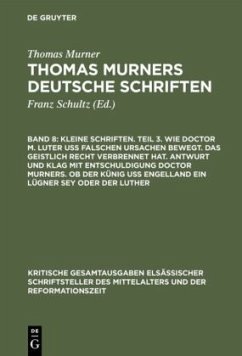 DE GRUYTER

Thomas Murner

THOMAS MURNERS DEUTSCHE SCHRIFTEN

Franz Schultz (Ed.)

BAND 8: KLEINE SCHRIFTEN. TEIL 3. WIE DOCTOR M. LUTER USS FALSCHEN URSACHEN BEWEGT. DAS GEISTLICH RECHT VERBRENNET HAT. ANTWURT UND KLAG MIT ENTSCHULDIGUNG DOCTOR MURNERS. OB DER KÜNIG USS ENGELLAND EIN LÜGNER SEY ODER DER LUTHER

KRITISCHE GESAMTAUSGABEN ELSÄSSISCHER SCHRIFTSTELLER DES MITTELALTERS UND DER REFORMATIONSZEIT

DE G